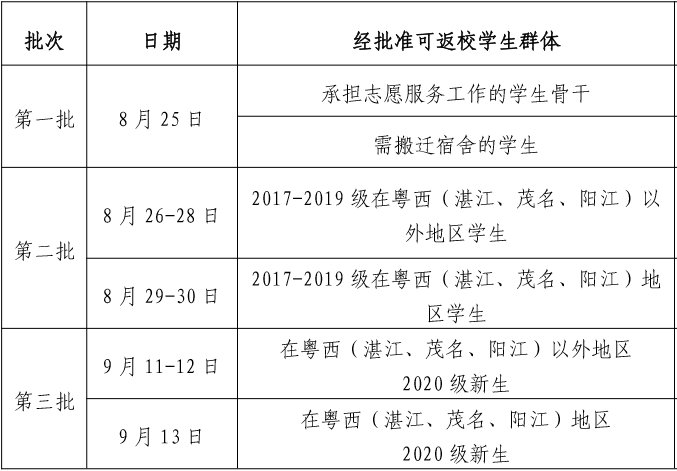 | 批次 | 日期 | 经批准可返校学生群体 |
|---|---|---|
| 第一批 | 8月25日 | 承担志愿服务工作的学生骨干 |
|  |  | 需搬迁宿舍的学生 |
| 第二批 | 8月26-28日 | 2017-2019级在粤西（湛江、茂名、阳江）以外地区学生 |
|  | 8月29-30日 | 2017-2019级在粤西（湛江、茂名、阳江）地区学生 |
| 第三批 | 9月11-12日 | 在粤西（湛江、茂名、阳江）以外地区2020级新生 |
|  | 9月13日 | 在粤西（湛江、茂名、阳江）地区2020级新生 |